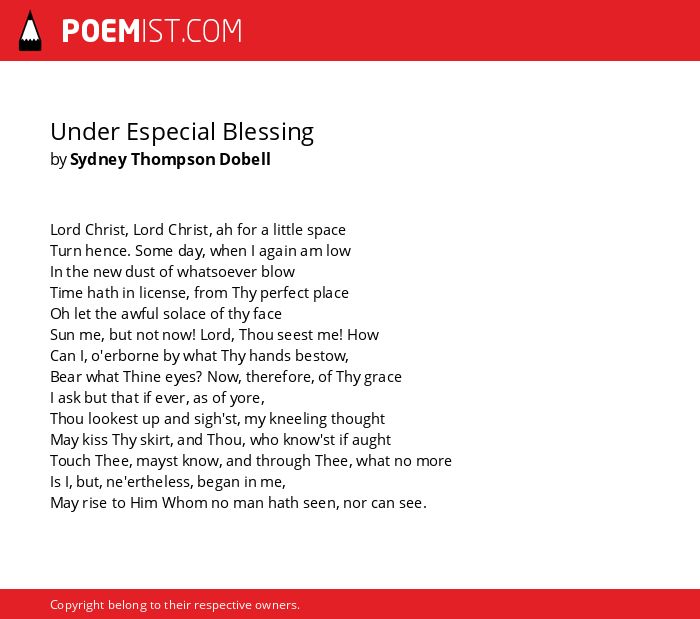 POEMIST.COM

Under Especial Blessing
by Sydney Thompson Dobell

Lord Christ, Lord Christ, ah for a little space
Turn hence. Some day, when I again am low
In the new dust of whatsoever blow
Time hath in license, from Thy perfect place
Oh let the awful solace of thy face
Sun me, but not now! Lord, Thou seest me! How
Can I, o'erborne by what Thy hands bestow,
Bear what Thine eyes? Now, therefore, of Thy grace
I ask but that if ever, as of yore,
Thou lookest up and sigh'st, my kneeling thought
May kiss Thy skirt, and Thou, who know'st if aught
Touch Thee, mayst know, and through Thee, what no more
Is I, but, ne'ertheless, began in me,
May rise to Him Whom no man hath seen, nor can see.

Copyright belong to their respective owners.